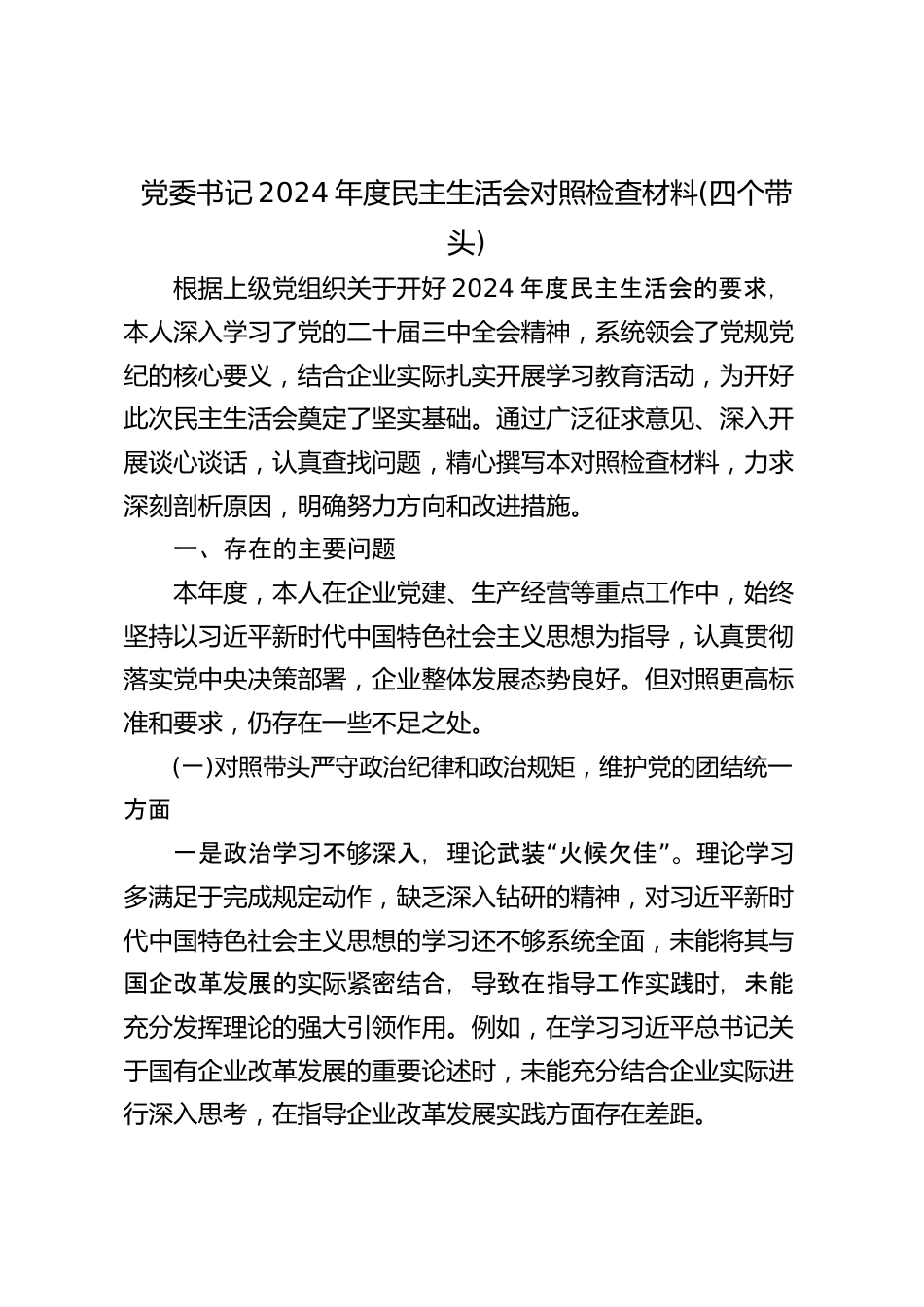 党委书记2024年度民主生活会对照检查材料(四个带头)

根据上级党组织关于开好2024年度民主生活会的要求，本人深入学习了党的二十届三中全会精神，系统领会了党规党纪的核心要义，结合企业实际扎实开展学习教育活动，为开好此次民主生活会奠定了坚实基础。通过广泛征求意见、深入开展谈心谈话，认真查找问题，精心撰写本对照检查材料，力求深刻剖析原因，明确努力方向和改进措施。

一、存在的主要问题

本年度，本人在企业党建、生产经营等重点工作中，始终坚持以习近平新时代中国特色社会主义思想为指导，认真贯彻落实党中央决策部署，企业整体发展态势良好。但对照更高标准和要求，仍存在一些不足之处。

(一)对照带头严守政治纪律和政治规矩，维护党的团结统一方面

一是政治学习不够深入，理论武装“火候欠佳”。理论学习多满足于完成规定动作，缺乏深入钻研的精神，对习近平新时代中国特色社会主义思想的学习还不够系统全面，未能将其与国企改革发展的实际紧密结合，导致在指导工作实践时，未能充分发挥理论的强大引领作用。例如，在学习习近平总书记关于国有企业改革发展的重要论述时，未能充分结合企业实际进行深入思考，在指导企业改革发展实践方面存在差距。